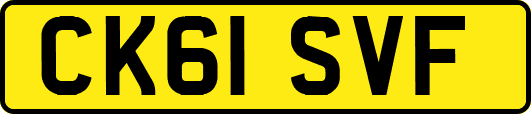 CK61 SVF